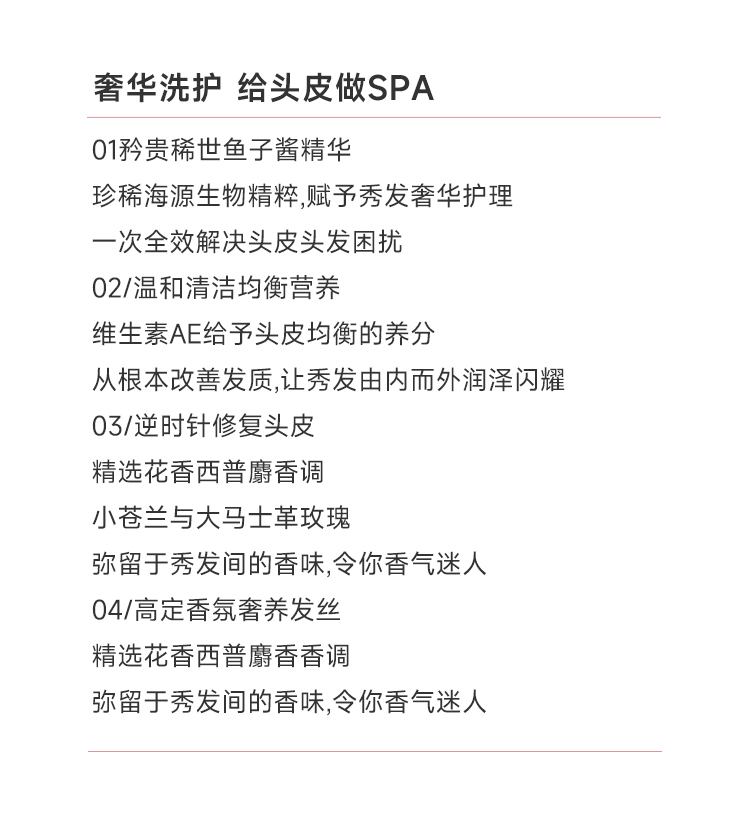 奢华洗护 给头皮做SPA

01矜贵稀世鱼子酱精华
珍稀海源生物精粹,赋予秀发奢华护理
一次全效解决头皮头发困扰
02/温和清洁均衡营养
维生素AE给予头皮均衡的养分
从根本改善发质,让秀发由内而外润泽闪耀
03/逆时针修复头皮
精选花香西普麝香调
小苍兰与大马士革玫瑰
弥留于秀发间的香味,令你香气迷人
04/高定香氛奢养发丝
精选花香西普麝香香调
弥留于秀发间的香味,令你香气迷人